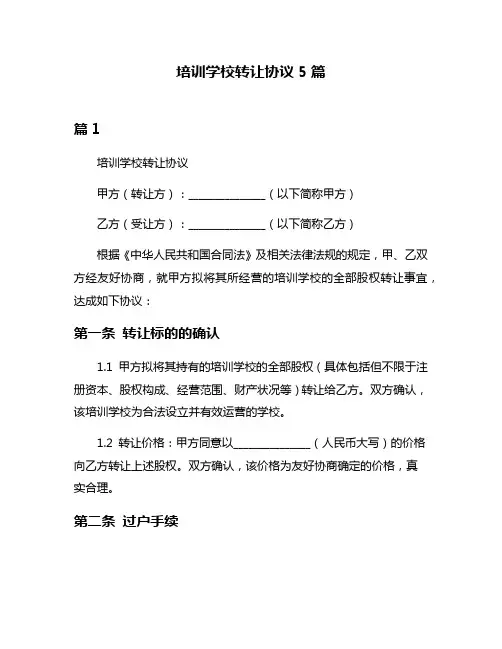 培训学校转让协议 5 篇

篇 1

培训学校转让协议

甲方（转让方）：______________（以下简称甲方）

乙方（受让方）：______________（以下简称乙方）

根据《中华人民共和国合同法》及相关法律法规的规定，甲、乙双方经友好协商，就甲方拟将其所经营的培训学校的全部股权转让事宜，达成如下协议：

第一条 转让标的的确认

1.1 甲方拟将其持有的培训学校的全部股权（具体包括但不限于注册资本、股权构成、经营范围、财产状况等）转让给乙方。双方确认，该培训学校为合法设立并有效运营的学校。

1.2 转让价格：甲方同意以______________（人民币大写）的价格向乙方转让上述股权。双方确认，该价格为友好协商确定的价格，真实合理。

第二条 过户手续